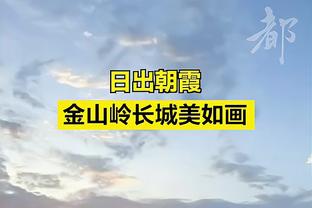 都

日出朝霞
金山岭长城美如画